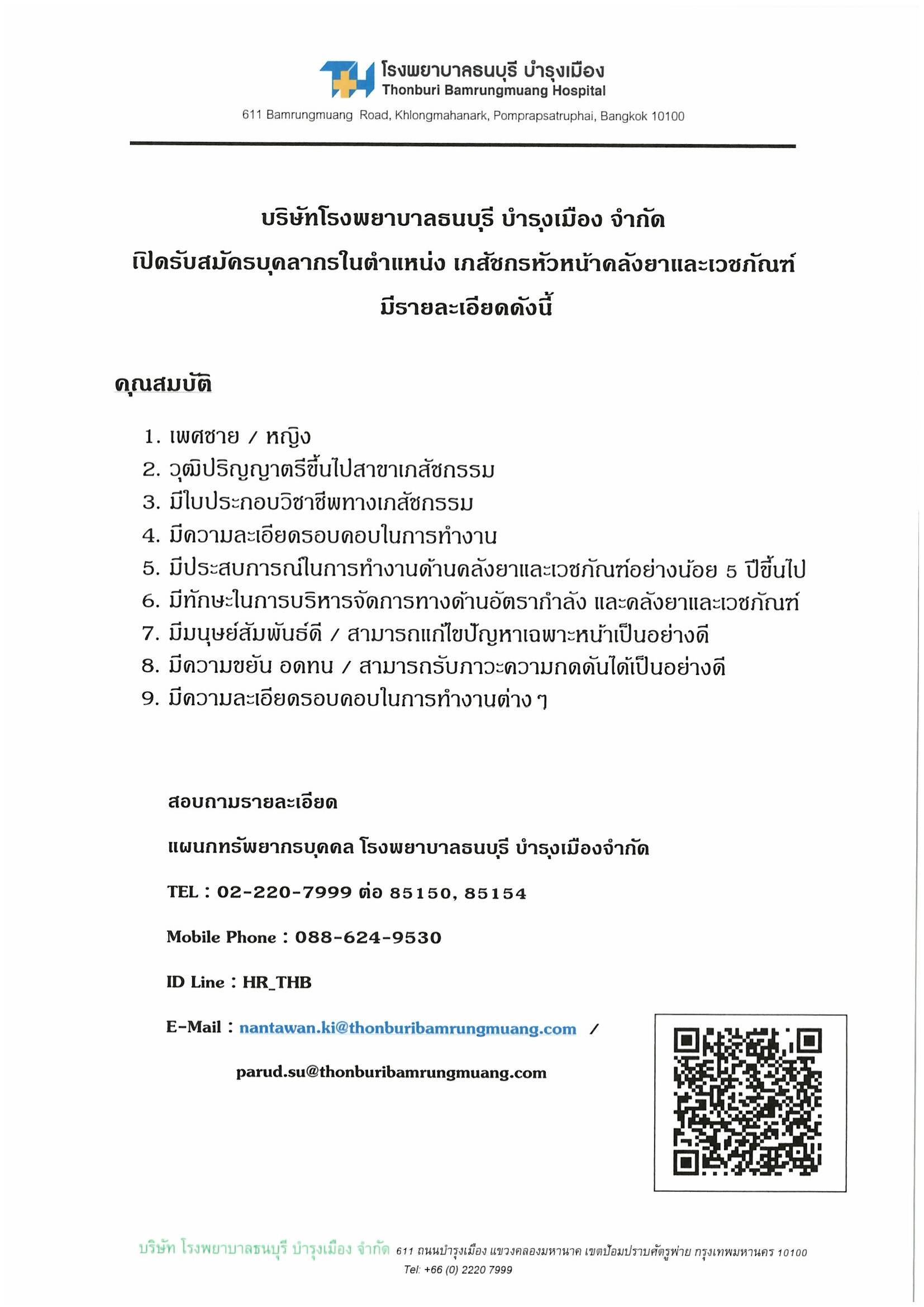 โรงพยาบาลธนบุรี บำรุงเมือง
Thonburi Bamrungmuang Hospital
611 Bamrungmuang Road, Khlongmahanark, Pomprapsatruphai, Bangkok 10100

บริษัทโรงพยาบาลธนบุรี บำรุงเมือง จำกัด
เปิดรับสมัครบุคลากรในตำแหน่ง เภสัชกรหัวหน้าคลังยาและเวชภัณฑ์
มีรายละเอียดดังนี้

คุณสมบัติ

1. เพศชาย / หญิง
2. วุฒิปริญญาตรีขึ้นไปสาขาเภสัชกรรม
3. มีใบประกอบวิชาชีพทางเภสัชกรรม
4. มีความละเอียดรอบคอบในการทำงาน
5. มีประสบการณ์ในการทำงานด้านคลังยาและเวชภัณฑ์อย่างน้อย 5 ปีขึ้นไป
6. มีทักษะในการบริหารจัดการทางด้านอัตรากำลัง และคลังยาและเวชภัณฑ์
7. มีมนุษย์สัมพันธ์ดี / สามารถแก้ไขปัญหาเฉพาะหน้าเป็นอย่างดี
8. มีความขยัน อดทน / สามารถรับภาวะความกดดันได้เป็นอย่างดี
9. มีความละเอียดรอบคอบในการทำงานต่าง ๆ

สอบถามรายละเอียด

แผนกทรัพยากรบุคคล โรงพยาบาลธนบุรี บำรุงเมืองจำกัด

TEL : 02-220-7999 ต่อ 85150, 85154

Mobile Phone : 088-624-9530

ID Line : HR_THB

E-Mail : nantawan.ki@thonburibamrungmuang.com /

parud.su@thonburibamrungmuang.com

บริษัท โรงพยาบาลธนบุรี บำรุงเมือง จำกัด 611 ถนนบำรุงเมือง แขวงคลองมหานาค เขตป้อมปราบศัตรูพ่าย กรุงเทพมหานคร 10100
Tel: +66 (0) 2220 7999